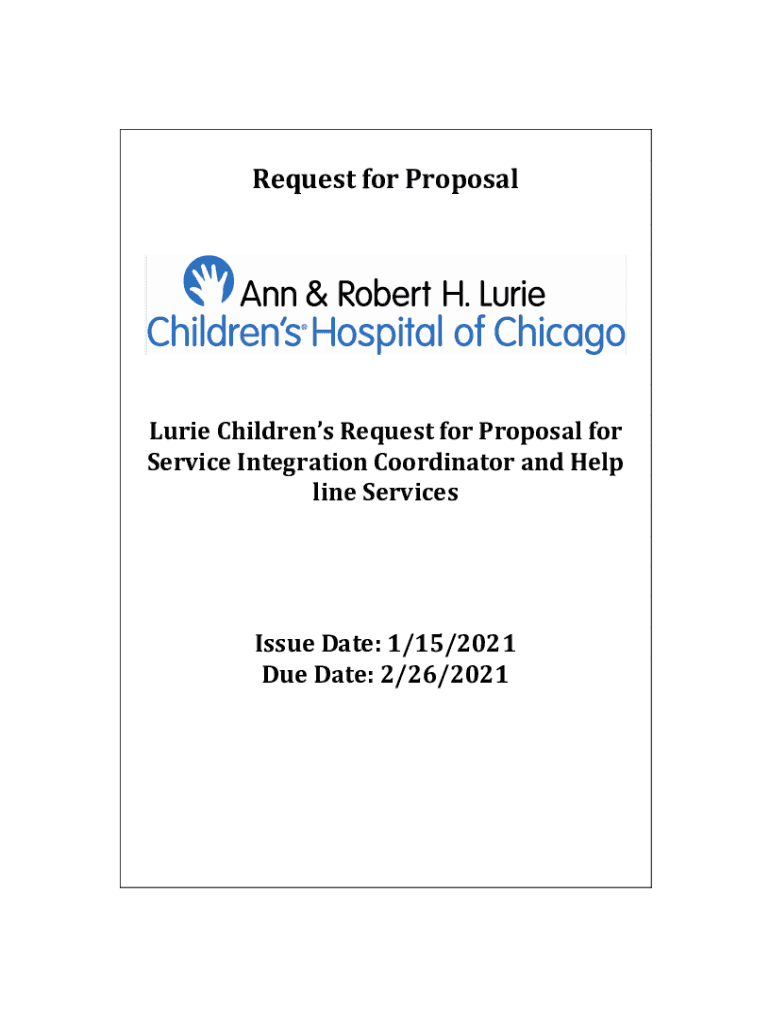 Request for Proposal

Ann & Robert H. Lurie
Children's® Hospital of Chicago

Lurie Children's Request for Proposal for Service Integration Coordinator and Help line Services

Issue Date: 1/15/2021
Due Date: 2/26/2021